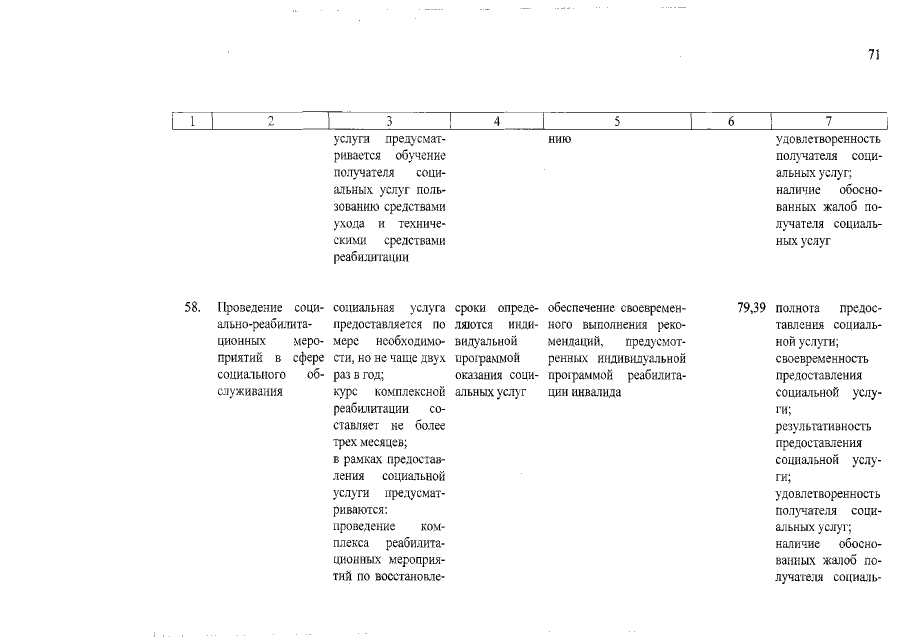 71

| 1 | 2 | 3 | 4 | 5 | 6 | 7 |
|---|---|---|---|---|---|---|
| | | услуги предусматривается обучение получателя социальных услуг пользованию средствами ухода и техническими средствами реабилитации | | нию | | удовлетворенность получателя социальных услуг; наличие обоснованных жалоб получателя социальных услуг |
| 58. | Проведение социально-реабилитационных мероприятий в сфере социального обслуживания | социальная услуга предоставляется по мере необходимости, но не чаще двух раз в год; курс комплексной реабилитации составляет не более трех месяцев; в рамках предоставления социальной услуги предусматриваются: проведение комплекса реабилитационных мероприятий по восстановле- | сроки определяются индивидуальной программой оказания социальных услуг | обеспечение своевременного выполнения рекомендаций, предусмотренных индивидуальной программой реабилитации инвалида | 79,39 | полнота предоставления социальной услуги; своевременность предоставления социальной услуги; результативность предоставления социальной услуги; удовлетворенность получателя социальных услуг; наличие обоснованных жалоб получателя социаль- |